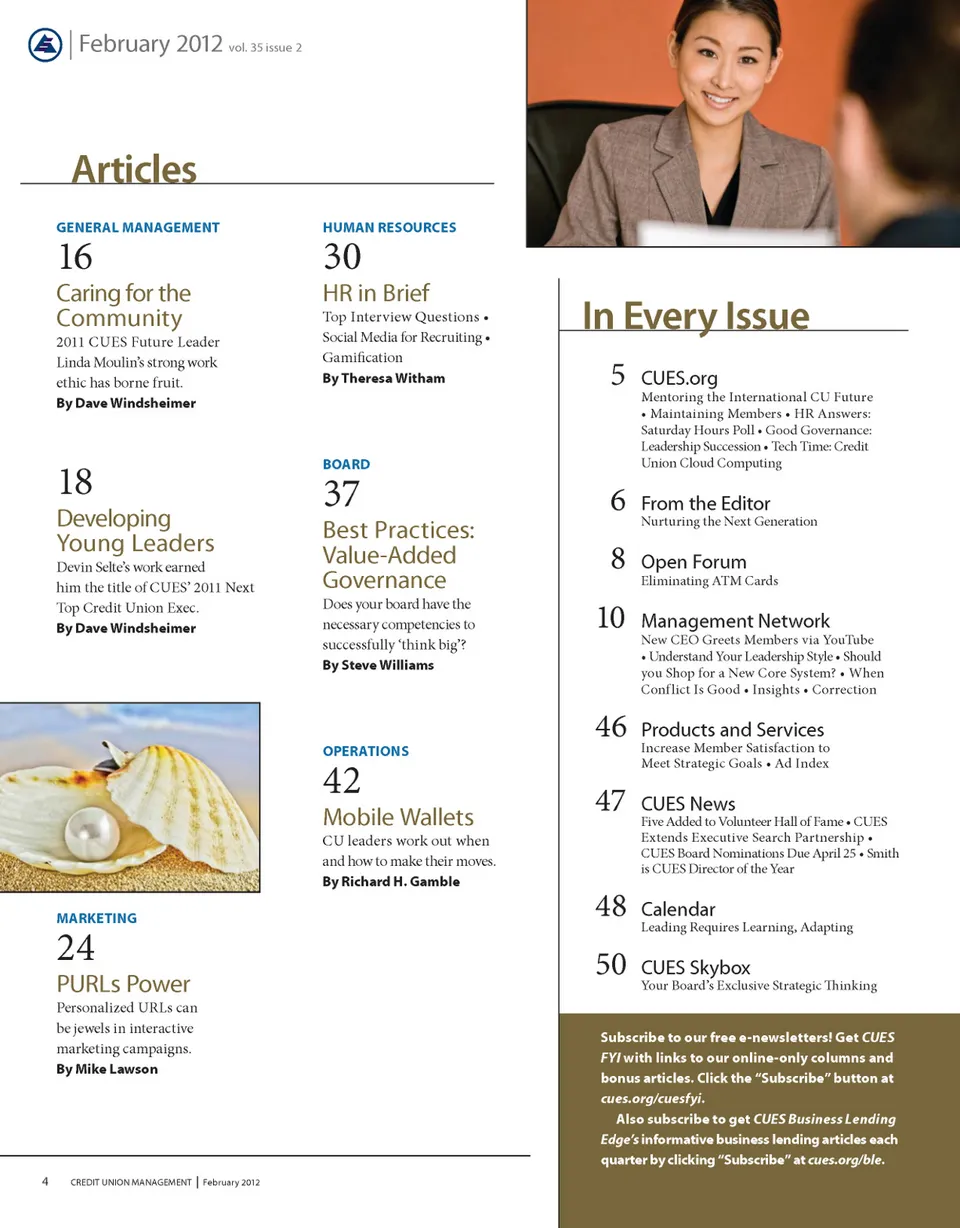 February 2012 vol. 35 issue 2

Articles

GENERAL MANAGEMENT
16
Caring for the Community
2011 CUES Future Leader Linda Moulin's strong work ethic has borne fruit.
By Dave Windsheimer

18
Developing Young Leaders
Devin Selte's work earned him the title of CUES' 2011 Next Top Credit Union Exec.
By Dave Windsheimer

MARKETING
24
PURLs Power
Personalized URLs can be jewels in interactive marketing campaigns.
By Mike Lawson

HUMAN RESOURCES
30
HR in Brief
Top Interview Questions • Social Media for Recruiting • Gamification
By Theresa Witham

BOARD
37
Best Practices: Value-Added Governance
Does your board have the necessary competencies to successfully 'think big'?
By Steve Williams

OPERATIONS
42
Mobile Wallets
CU leaders work out when and how to make their moves.
By Richard H. Gamble

In Every Issue

5 CUES.org
Mentoring the International CU Future • Maintaining Members • HR Answers: Saturday Hours Poll • Good Governance: Leadership Succession • Tech Time: Credit Union Cloud Computing

6 From the Editor
Nurturing the Next Generation

8 Open Forum
Eliminating ATM Cards

10 Management Network
New CEO Greets Members via YouTube • Understand Your Leadership Style • Should you Shop for a New Core System? • When Conflict Is Good • Insights • Correction

46 Products and Services
Increase Member Satisfaction to Meet Strategic Goals • Ad Index

47 CUES News
Five Added to Volunteer Hall of Fame • CUES Extends Executive Search Partnership • CUES Board Nominations Due April 25 • Smith is CUES Director of the Year

48 Calendar
Leading Requires Learning, Adapting

50 CUES Skybox
Your Board's Exclusive Strategic Thinking

Subscribe to our free e-newsletters! Get CUES FYI with links to our online-only columns and bonus articles. Click the "Subscribe" button at cues.org/cuesfyi.

Also subscribe to get CUES Business Lending Edge's informative business lending articles each quarter by clicking "Subscribe" at cues.org/ble.

4 CREDIT UNION MANAGEMENT | February 2012